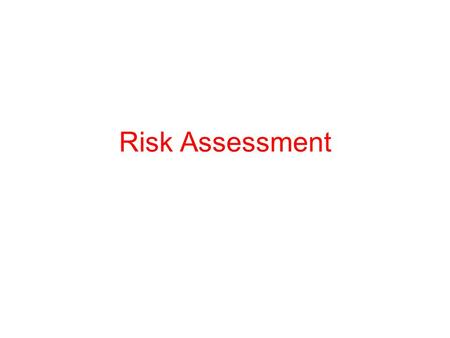 Risk Assessment